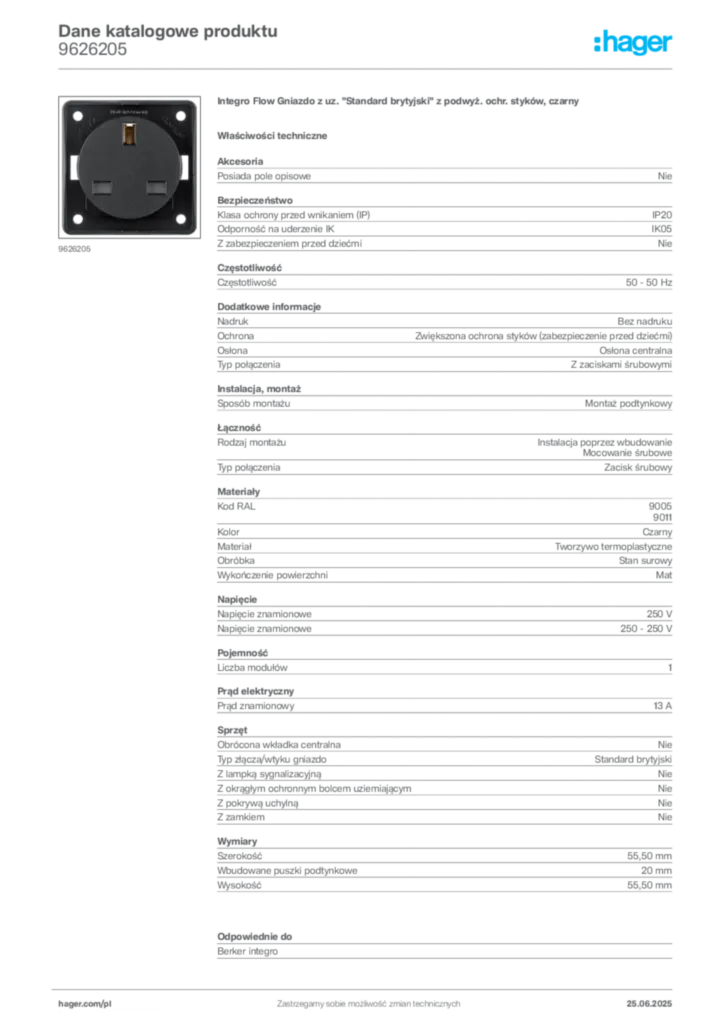 Dane katalogowe produktu
9626205

:hager

9626205

Integro Flow Gniazdo z uz. "Standard brytyjski" z podwyż. ochr. styków, czarny

Właściwości techniczne

Akcesoria
Posiada pole opisowe Nie

Bezpieczeństwo
Klasa ochrony przed wnikaniem (IP) IP20
Odporność na uderzenie IK IK05
Z zabezpieczeniem przed dziećmi Nie

Częstotliwość
Częstotliwość 50 - 50 Hz

Dodatkowe informacje
Nadruk Bez nadruku
Ochrona Zwiększona ochrona styków (zabezpieczenie przed dziećmi)
Osłona Osłona centralna
Typ połączenia Z zaciskami śrubowymi

Instalacja, montaż
Sposób montażu Montaż podtynkowy

Łączność
Rodzaj montażu Instalacja poprzez wbudowanie
Mocowanie śrubowe
Typ połączenia Zacisk śrubowy

Materiały
Kod RAL 9005
9011
Kolor Czarny
Materiał Tworzywo termoplastyczne
Obróbka Stan surowy
Wykończenie powierzchni Mat

Napięcie
Napięcie znamionowe 250 V
Napięcie znamionowe 250 - 250 V

Pojemność
Liczba modułów 1

Prąd elektryczny
Prąd znamionowy 13 A

Sprzęt
Obrócona wkładka centralna Nie
Typ złącza/wtyku gniazdo Standard brytyjski
Z lampką sygnalizacyjną Nie
Z okrągłym ochronnym bolcem uziemiającym Nie
Z pokrywą uchylną Nie
Z zamkiem Nie

Wymiary
Szerokość 55,50 mm
Wbudowane puszki podtynkowe 20 mm
Wysokość 55,50 mm

Odpowiednie do
Berker integro

hager.com/pl Zastrzegamy sobie możliwość zmian technicznych 25.06.2025